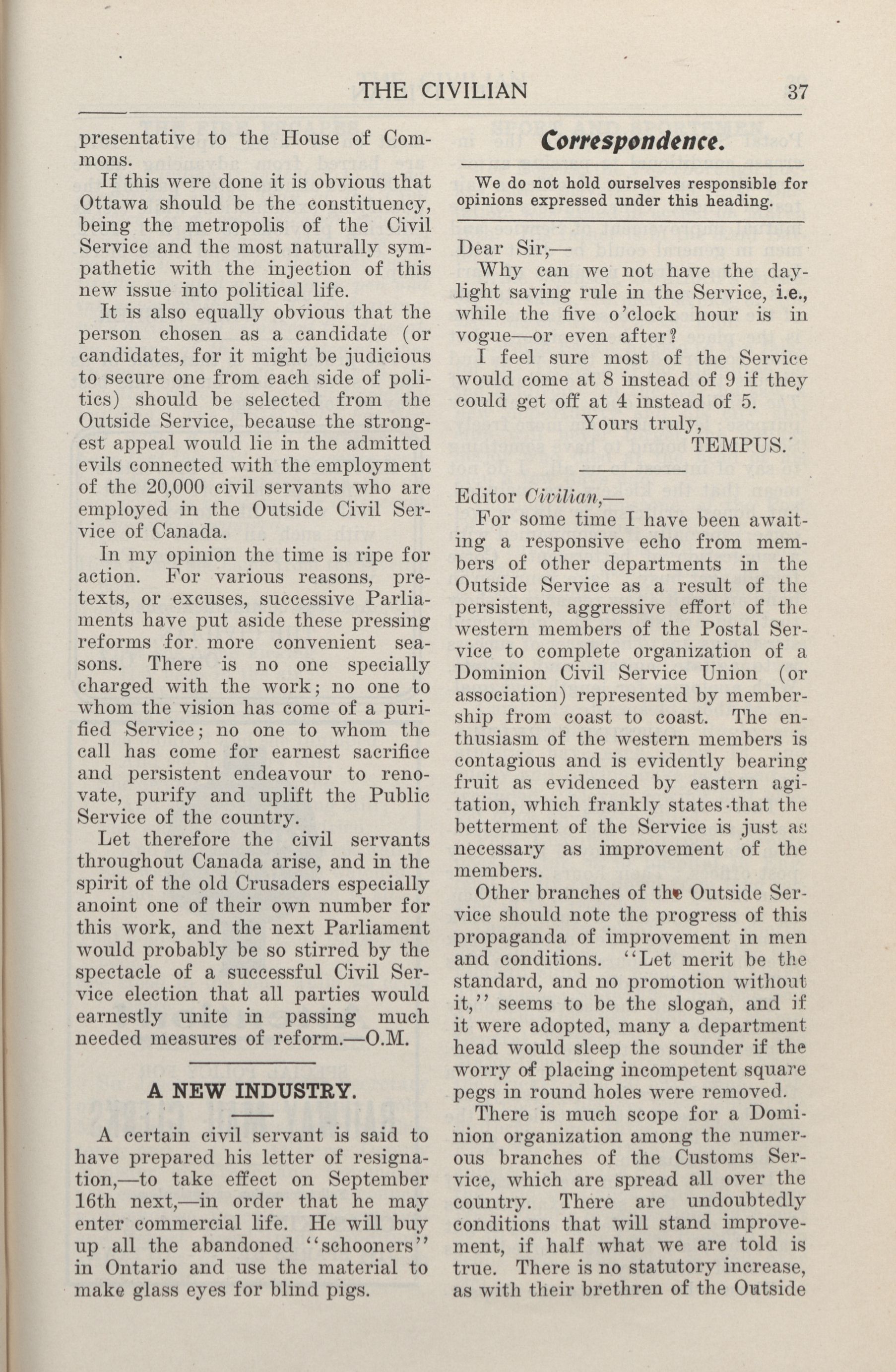 THE CIVILIAN 37

presentative to the House of Commons.

If this were done it is obvious that Ottawa should be the constituency, being the metropolis of the Civil Service and the most naturally sympathetic with the injection of this new issue into political life.

It is also equally obvious that the person chosen as a candidate (or candidates, for it might be judicious to secure one from each side of politics) should be selected from the Outside Service, because the strongest appeal would lie in the admitted evils connected with the employment of the 20,000 civil servants who are employed in the Outside Civil Service of Canada.

In my opinion the time is ripe for action. For various reasons, pretexts, or excuses, successive Parliaments have put aside these pressing reforms for more convenient seasons. There is no one specially charged with the work; no one to whom the vision has come of a purified Service; no one to whom the call has come for earnest sacrifice and persistent endeavour to renovate, purify and uplift the Public Service of the country.

Let therefore the civil servants throughout Canada arise, and in the spirit of the old Crusaders especially anoint one of their own number for this work, and the next Parliament would probably be so stirred by the spectacle of a successful Civil Service election that all parties would earnestly unite in passing much needed measures of reform.—O.M.

A NEW INDUSTRY.

A certain civil servant is said to have prepared his letter of resignation,—to take effect on September 16th next,—in order that he may enter commercial life. He will buy up all the abandoned "schooners" in Ontario and use the material to make glass eyes for blind pigs.

Correspondence.

We do not hold ourselves responsible for opinions expressed under this heading.

Dear Sir,—

Why can we not have the daylight saving rule in the Service, i.e., while the five o'clock hour is in vogue—or even after?

I feel sure most of the Service would come at 8 instead of 9 if they could get off at 4 instead of 5.

Yours truly,
TEMPUS.

Editor Civilian,—

For some time I have been awaiting a responsive echo from members of other departments in the Outside Service as a result of the persistent, aggressive effort of the western members of the Postal Service to complete organization of a Dominion Civil Service Union (or association) represented by membership from coast to coast. The enthusiasm of the western members is contagious and is evidently bearing fruit as evidenced by eastern agitation, which frankly states that the betterment of the Service is just as necessary as improvement of the members.

Other branches of the Outside Service should note the progress of this propaganda of improvement in men and conditions. "Let merit be the standard, and no promotion without it," seems to be the slogan, and if it were adopted, many a department head would sleep the sounder if the worry of placing incompetent square pegs in round holes were removed.

There is much scope for a Dominion organization among the numerous branches of the Customs Service, which are spread all over the country. There are undoubtedly conditions that will stand improvement, if half what we are told is true. There is no statutory increase, as with their brethren of the Outside